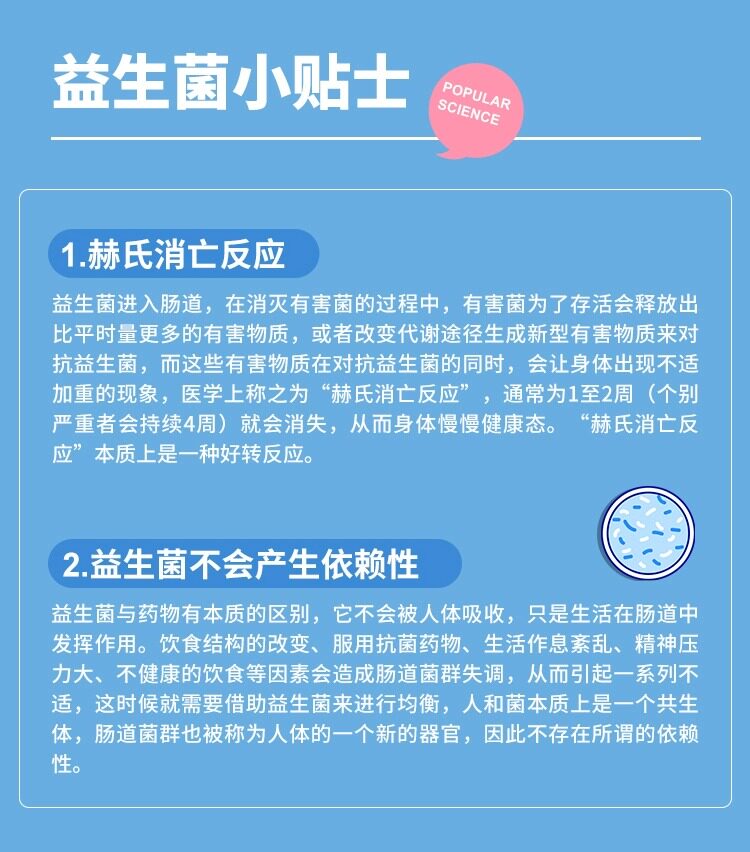 益生菌小贴士

POPULAR
SCIENCE

1.赫氏消亡反应

益生菌进入肠道，在消灭有害菌的过程中，有害菌为了存活会释放出比平时量更多的有害物质，或者改变代谢途径生成新型有害物质来对抗益生菌，而这些有害物质在对抗益生菌的同时，会让身体出现不适加重的现象，医学上称之为“赫氏消亡反应”，通常为1至2周（个别严重者会持续4周）就会消失，从而身体慢慢健康态。“赫氏消亡反应”本质上是一种好转反应。

2.益生菌不会产生依赖性

益生菌与药物有本质的区别，它不会被人体吸收，只是生活在肠道中发挥作用。饮食结构的改变、服用抗菌药物、生活作息紊乱、精神压力大、不健康的饮食等因素会造成肠道菌群失调，从而引起一系列不适，这时候就需要借助益生菌来进行均衡，人和菌本质上是一个共生体，肠道菌群也被称为人体的一个新的器官，因此不存在所谓的依赖性。